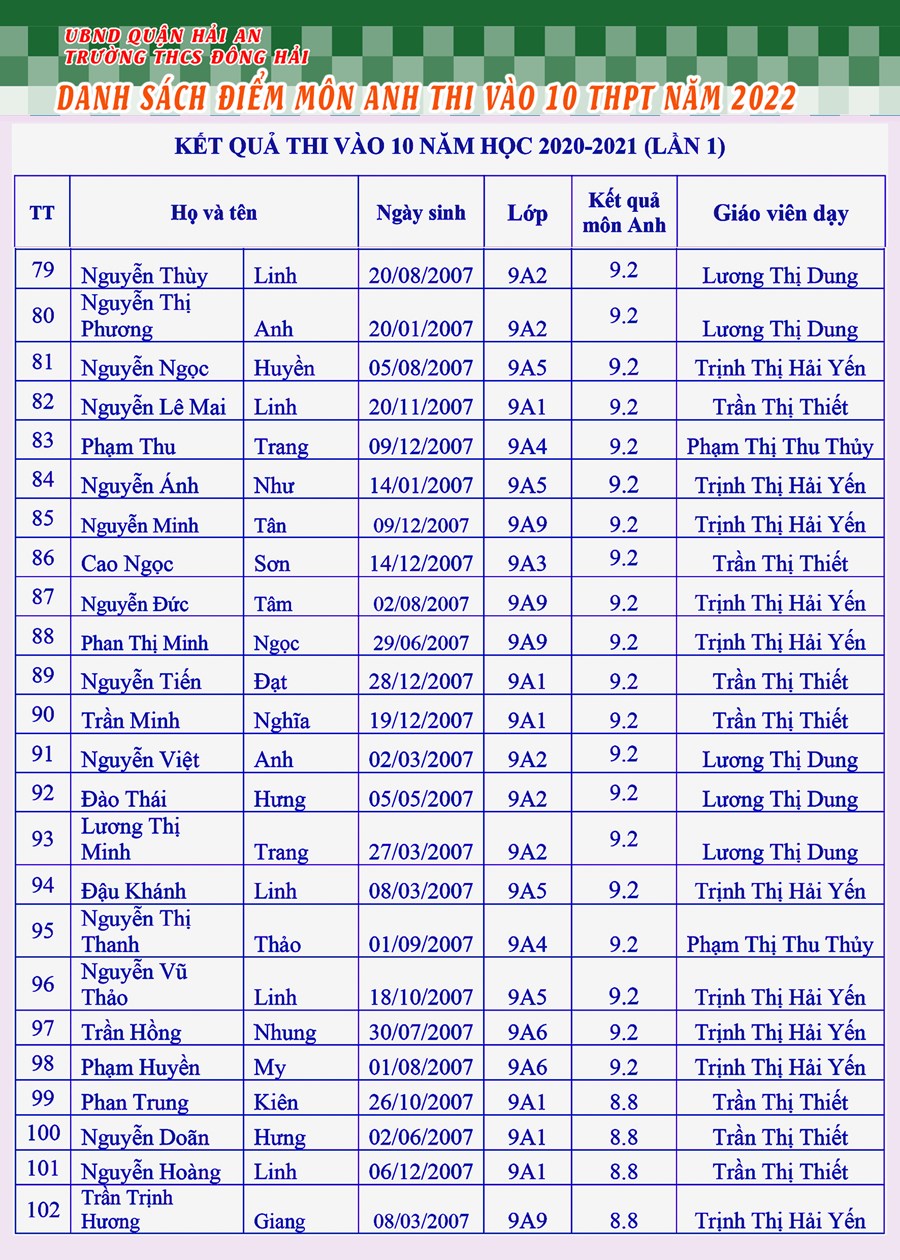 UBND QUẬN HẢI AN
TRƯỜNG THCS ĐÔNG HẢI
DANH SÁCH ĐIỂM MÔN ANH THI VÀO 10 THPT NĂM 2022

KẾT QUẢ THI VÀO 10 NĂM HỌC 2020-2021 (LẦN 1)

| TT | Họ và tên | | Ngày sinh | Lớp | Kết quả môn Anh | Giáo viên dạy |
|---|---|---|---|---|---|---|
| 79 | Nguyễn Thùy | Linh | 20/08/2007 | 9A2 | 9.2 | Lương Thị Dung |
| 80 | Nguyễn Thị Phương | Anh | 20/01/2007 | 9A2 | 9.2 | Lương Thị Dung |
| 81 | Nguyễn Ngọc | Huyền | 05/08/2007 | 9A5 | 9.2 | Trịnh Thị Hải Yến |
| 82 | Nguyễn Lê Mai | Linh | 20/11/2007 | 9A1 | 9.2 | Trần Thị Thiết |
| 83 | Phạm Thu | Trang | 09/12/2007 | 9A4 | 9.2 | Phạm Thị Thu Thủy |
| 84 | Nguyễn Ánh | Như | 14/01/2007 | 9A5 | 9.2 | Trịnh Thị Hải Yến |
| 85 | Nguyễn Minh | Tân | 09/12/2007 | 9A9 | 9.2 | Trịnh Thị Hải Yến |
| 86 | Cao Ngọc | Sơn | 14/12/2007 | 9A3 | 9.2 | Trần Thị Thiết |
| 87 | Nguyễn Đức | Tâm | 02/08/2007 | 9A9 | 9.2 | Trịnh Thị Hải Yến |
| 88 | Phan Thị Minh | Ngọc | 29/06/2007 | 9A9 | 9.2 | Trịnh Thị Hải Yến |
| 89 | Nguyễn Tiến | Đạt | 28/12/2007 | 9A1 | 9.2 | Trần Thị Thiết |
| 90 | Trần Minh | Nghĩa | 19/12/2007 | 9A1 | 9.2 | Trần Thị Thiết |
| 91 | Nguyễn Việt | Anh | 02/03/2007 | 9A2 | 9.2 | Lương Thị Dung |
| 92 | Đào Thái | Hưng | 05/05/2007 | 9A2 | 9.2 | Lương Thị Dung |
| 93 | Lương Thị Minh | Trang | 27/03/2007 | 9A2 | 9.2 | Lương Thị Dung |
| 94 | Đậu Khánh | Linh | 08/03/2007 | 9A5 | 9.2 | Trịnh Thị Hải Yến |
| 95 | Nguyễn Thị Thanh | Thảo | 01/09/2007 | 9A4 | 9.2 | Phạm Thị Thu Thủy |
| 96 | Nguyễn Vũ Thảo | Linh | 18/10/2007 | 9A5 | 9.2 | Trịnh Thị Hải Yến |
| 97 | Trần Hồng | Nhung | 30/07/2007 | 9A6 | 9.2 | Trịnh Thị Hải Yến |
| 98 | Phạm Huyền | My | 01/08/2007 | 9A6 | 9.2 | Trịnh Thị Hải Yến |
| 99 | Phan Trung | Kiên | 26/10/2007 | 9A1 | 8.8 | Trần Thị Thiết |
| 100 | Nguyễn Doãn | Hưng | 02/06/2007 | 9A1 | 8.8 | Trần Thị Thiết |
| 101 | Nguyễn Hoàng | Linh | 06/12/2007 | 9A1 | 8.8 | Trần Thị Thiết |
| 102 | Trần Trịnh Hương | Giang | 08/03/2007 | 9A9 | 8.8 | Trịnh Thị Hải Yến |